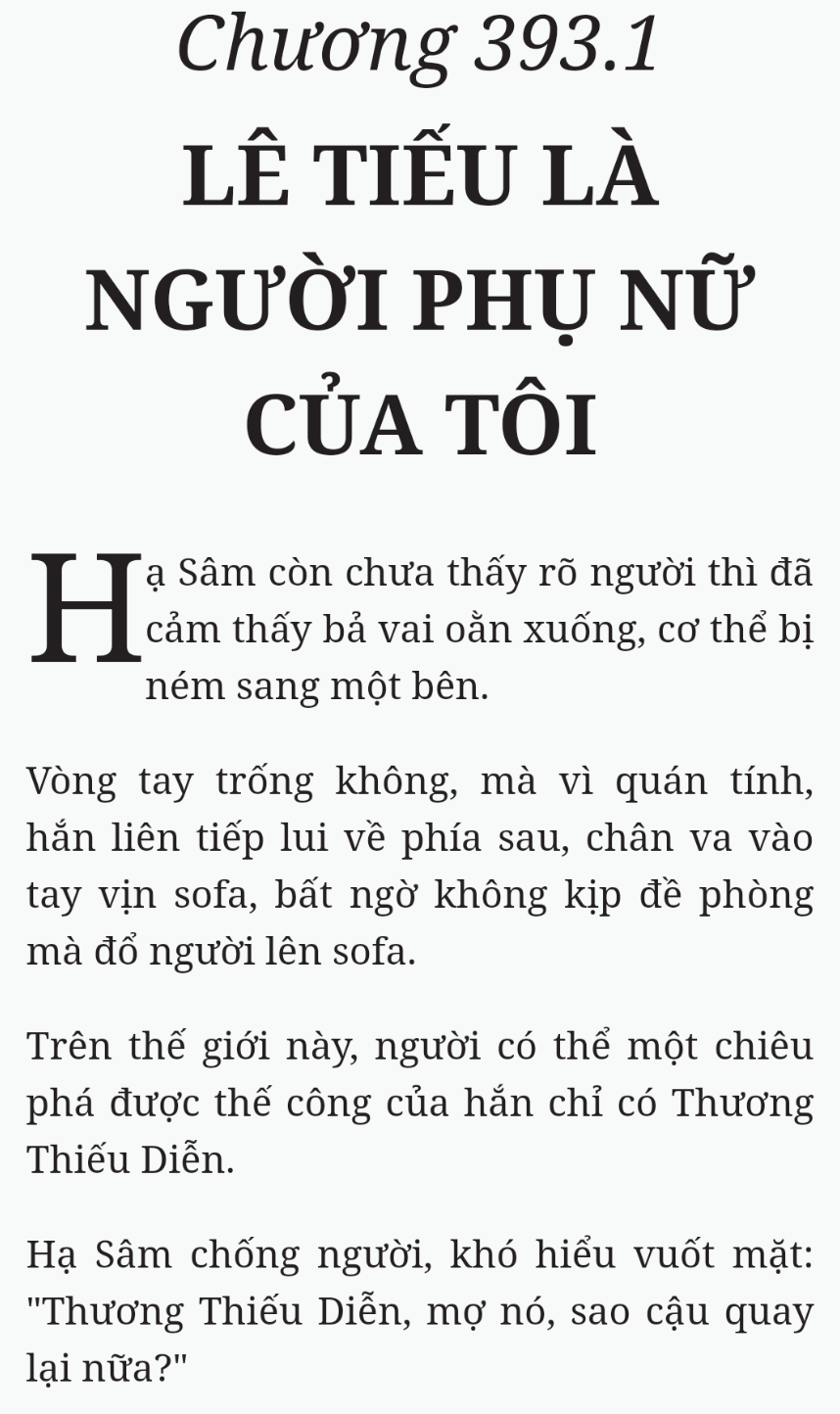 Chương 393.1

LÊ TIẾU LÀ NGƯỜI PHỤ NỮ CỦA TÔI

Hạ Sâm còn chưa thấy rõ người thì đã cảm thấy bả vai oằn xuống, cơ thể bị ném sang một bên.

Vòng tay trống không, mà vì quán tính, hắn liên tiếp lui về phía sau, chân va vào tay vịn sofa, bất ngờ không kịp đề phòng mà đổ người lên sofa.

Trên thế giới này, người có thể một chiêu phá được thế công của hắn chỉ có Thương Thiếu Diễn.

Hạ Sâm chống người, khó hiểu vuốt mặt: "Thương Thiếu Diễn, mợ nó, sao cậu quay lại nữa?"